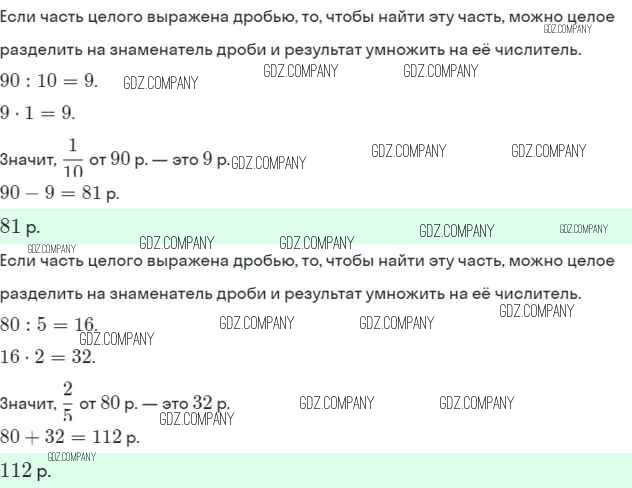 Если часть целого выражена дробью, то, чтобы найти эту часть, можно целое разделить на знаменатель дроби и результат умножить на её числитель.

GDZ.COMPANY

$90 : 10 = 9.$ GDZ.COMPANY GDZ.COMPANY GDZ.COMPANY

$9 \cdot 1 = 9.$

Значит, $\frac{1}{10}$ от $90$ р. — это $9$ р. GDZ.COMPANY GDZ.COMPANY GDZ.COMPANY

$90 - 9 = 81$ р.

$81$ р. GDZ.COMPANY GDZ.COMPANY GDZ.COMPANY GDZ.COMPANY GDZ.COMPANY

Если часть целого выражена дробью, то, чтобы найти эту часть, можно целое разделить на знаменатель дроби и результат умножить на её числитель.

GDZ.COMPANY

$80 : 5 = 16.$ GDZ.COMPANY GDZ.COMPANY GDZ.COMPANY

$16 \cdot 2 = 32.$

Значит, $\frac{2}{5}$ от $80$ р. — это $32$ р. GDZ.COMPANY GDZ.COMPANY GDZ.COMPANY

$80 + 32 = 112$ р.

GDZ.COMPANY

$112$ р.